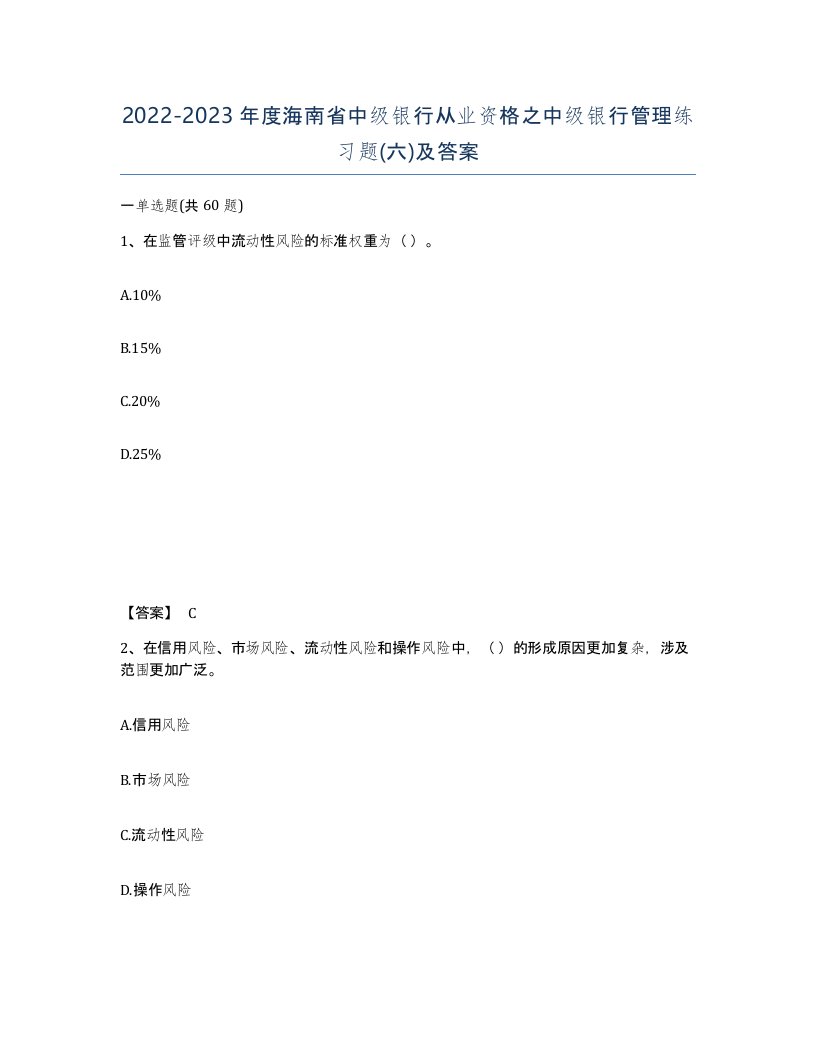 2022-2023年度海南省中级银行从业资格之中级银行管理练习题(六)及答案

一单选题(共60题)

1、在监管评级中流动性风险的标准权重为（）。

A.10%

B.15%

C.20%

D.25%

【答案】 C

2、在信用风险、市场风险、流动性风险和操作风险中，（）的形成原因更加复杂，涉及范围更加广泛。

A.信用风险

B.市场风险

C.流动性风险

D.操作风险